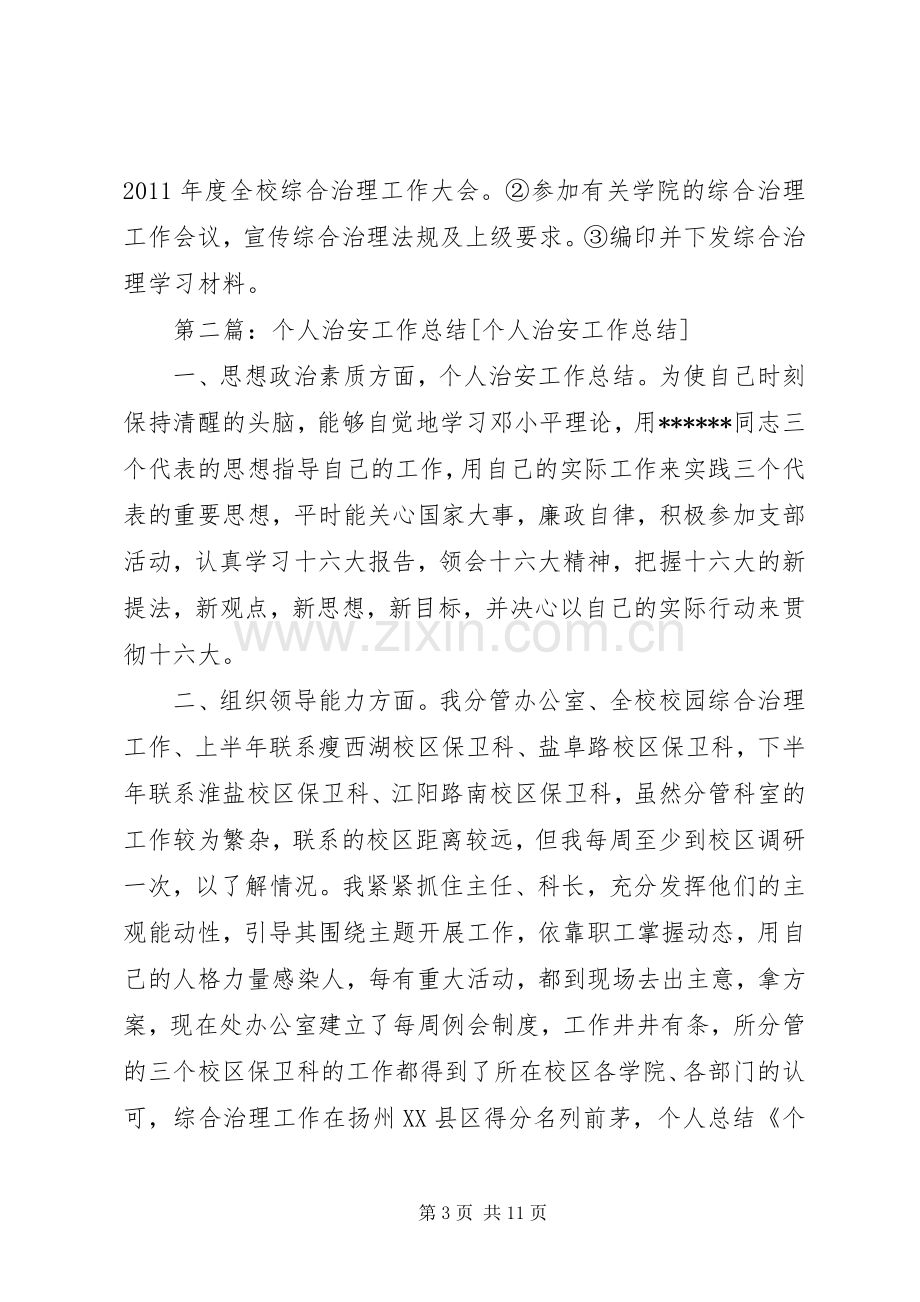 2011年度全校综合治理工作大会。②参加有关学院的综合治理工作会议，宣传综合治理法规及上级要求。③编印并下发综合治理学习材料。

第二篇：个人治安工作总结[个人治安工作总结]

一、思想政治素质方面，个人治安工作总结。为使自己时刻保持清醒的头脑，能够自觉地学习邓小平理论，用******同志三个代表的思想指导自己的工作，用自己的实际工作来实践三个代表的重要思想，平时能关心国家大事，廉政自律，积极参加支部活动，认真学习十六大报告，领会十六大精神，把握十六大的新提法，新观点，新思想，新目标，并决心以自己的实际行动来贯彻十六大。

二、组织领导能力方面。我分管办公室、全校校园综合治理工作、上半年联系瘦西湖校区保卫科、盐阜路校区保卫科，下半年联系淮盐校区保卫科、江阳路南校区保卫科，虽然分管科室的工作较为繁杂，联系的校区距离较远，但我每周至少到校区调研一次，以了解情况。我紧紧抓住主任、科长，充分发挥他们的主观能动性，引导其围绕主题开展工作，依靠职工掌握动态，用自己的人格力量感染人，每有重大活动，都到现场去出主意，拿方案，现在处办公室建立了每周例会制度，工作井井有条，所分管的三个校区保卫科的工作都得到了所在校区各学院、各部门的认可，综合治理工作在扬州XX县区得分名列前茅，个人总结《个

第3页 共11页

www.zixin.com.cn